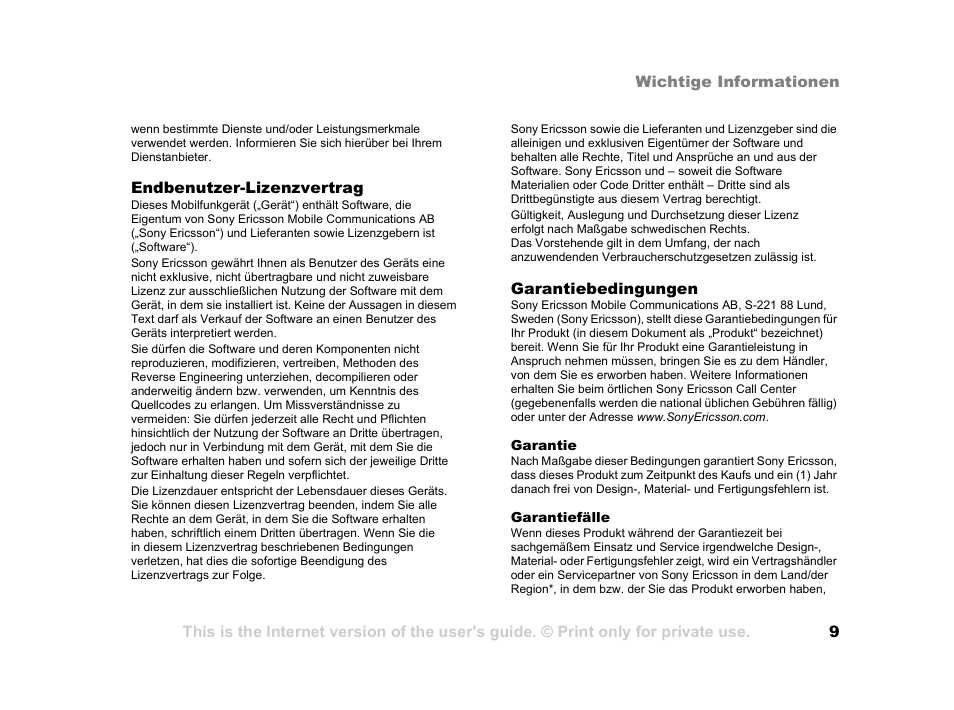 Wichtige Informationen

wenn bestimmte Dienste und/oder Leistungsmerkmale verwendet werden. Informieren Sie sich hierüber bei Ihrem Dienstanbieter.

Endbenutzer-Lizenzvertrag

Dieses Mobilfunkgerät („Gerät“) enthält Software, die Eigentum von Sony Ericsson Mobile Communications AB („Sony Ericsson“) und Lieferanten sowie Lizenzgebern ist („Software“).

Sony Ericsson gewährt Ihnen als Benutzer des Geräts eine nicht exklusive, nicht übertragbare und nicht zuweisbare Lizenz zur ausschließlichen Nutzung der Software mit dem Gerät, in dem sie installiert ist. Keine der Aussagen in diesem Text darf als Verkauf der Software an einen Benutzer des Geräts interpretiert werden.

Sie dürfen die Software und deren Komponenten nicht reproduzieren, modifizieren, vertreiben, Methoden des Reverse Engineering unterziehen, decompilieren oder anderweitig ändern bzw. verwenden, um Kenntnis des Quellcodes zu erlangen. Um Missverständnisse zu vermeiden: Sie dürfen jederzeit alle Recht und Pflichten hinsichtlich der Nutzung der Software an Dritte übertragen, jedoch nur in Verbindung mit dem Gerät, mit dem Sie die Software erhalten haben und sofern sich der jeweilige Dritte zur Einhaltung dieser Regeln verpflichtet.

Die Lizenzdauer entspricht der Lebensdauer dieses Geräts. Sie können diesen Lizenzvertrag beenden, indem Sie alle Rechte an dem Gerät, in dem Sie die Software erhalten haben, schriftlich einem Dritten übertragen. Wenn Sie die in diesem Lizenzvertrag beschriebenen Bedingungen verletzen, hat dies die sofortige Beendigung des Lizenzvertrags zur Folge.

Sony Ericsson sowie die Lieferanten und Lizenzgeber sind die alleinigen und exklusiven Eigentümer der Software und behalten alle Rechte, Titel und Ansprüche an und aus der Software. Sony Ericsson und – soweit die Software Materialien oder Code Dritter enthält – Dritte sind als Drittbegünstigte aus diesem Vertrag berechtigt.

Gültigkeit, Auslegung und Durchsetzung dieser Lizenz erfolgt nach Maßgabe schwedischen Rechts.

Das Vorstehende gilt in dem Umfang, der nach anzuwendenden Verbraucherschutzgesetzen zulässig ist.

Garantiebedingungen

Sony Ericsson Mobile Communications AB, S-221 88 Lund, Sweden (Sony Ericsson), stellt diese Garantiebedingungen für Ihr Produkt (in diesem Dokument als „Produkt“ bezeichnet) bereit. Wenn Sie für Ihr Produkt eine Garantieleistung in Anspruch nehmen müssen, bringen Sie es zu dem Händler, von dem Sie es erworben haben. Weitere Informationen erhalten Sie beim örtlichen Sony Ericsson Call Center (gegebenenfalls werden die national üblichen Gebühren fällig) oder unter der Adresse www.SonyEricsson.com.

Garantie

Nach Maßgabe dieser Bedingungen garantiert Sony Ericsson, dass dieses Produkt zum Zeitpunkt des Kaufs und ein (1) Jahr danach frei von Design-, Material- und Fertigungsfehlern ist.

Garantiefälle

Wenn dieses Produkt während der Garantiezeit bei sachgemäßem Einsatz und Service irgendwelche Design-, Material- oder Fertigungsfehler zeigt, wird ein Vertragshändler oder ein Servicepartner von Sony Ericsson in dem Land/der Region*, in dem bzw. der Sie das Produkt erworben haben,

This is the Internet version of the user's guide. © Print only for private use.

9